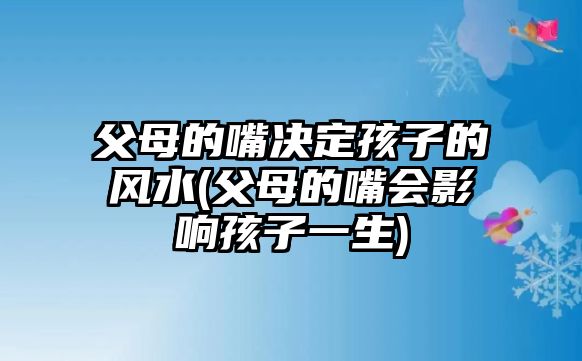 父母的嘴决定孩子的风水(父母的嘴会影响孩子一生)